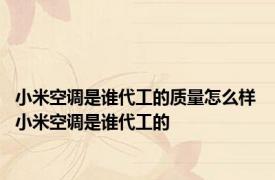 小米空调是谁代工的质量怎么样 小米空调是谁代工的